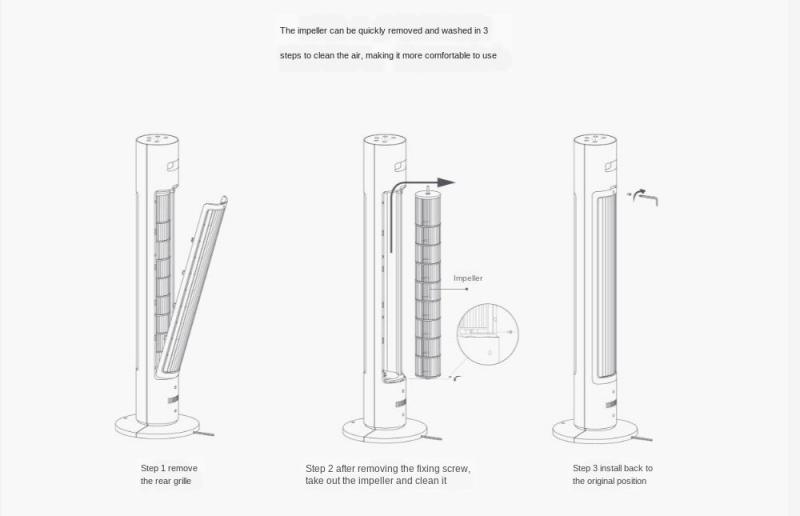 The impeller can be quickly removed and washed in 3

steps to clean the air, making it more comfortable to use

Impeller

Step 1 remove
the rear grille

Step 2 after removing the fixing screw,
take out the impeller and clean it

Step 3 install back to
the original position